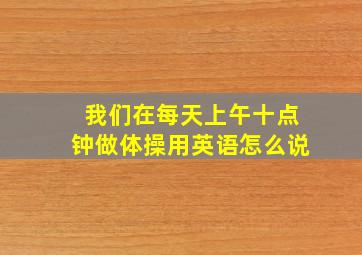 我们在每天上午十点钟做体操用英语怎么说